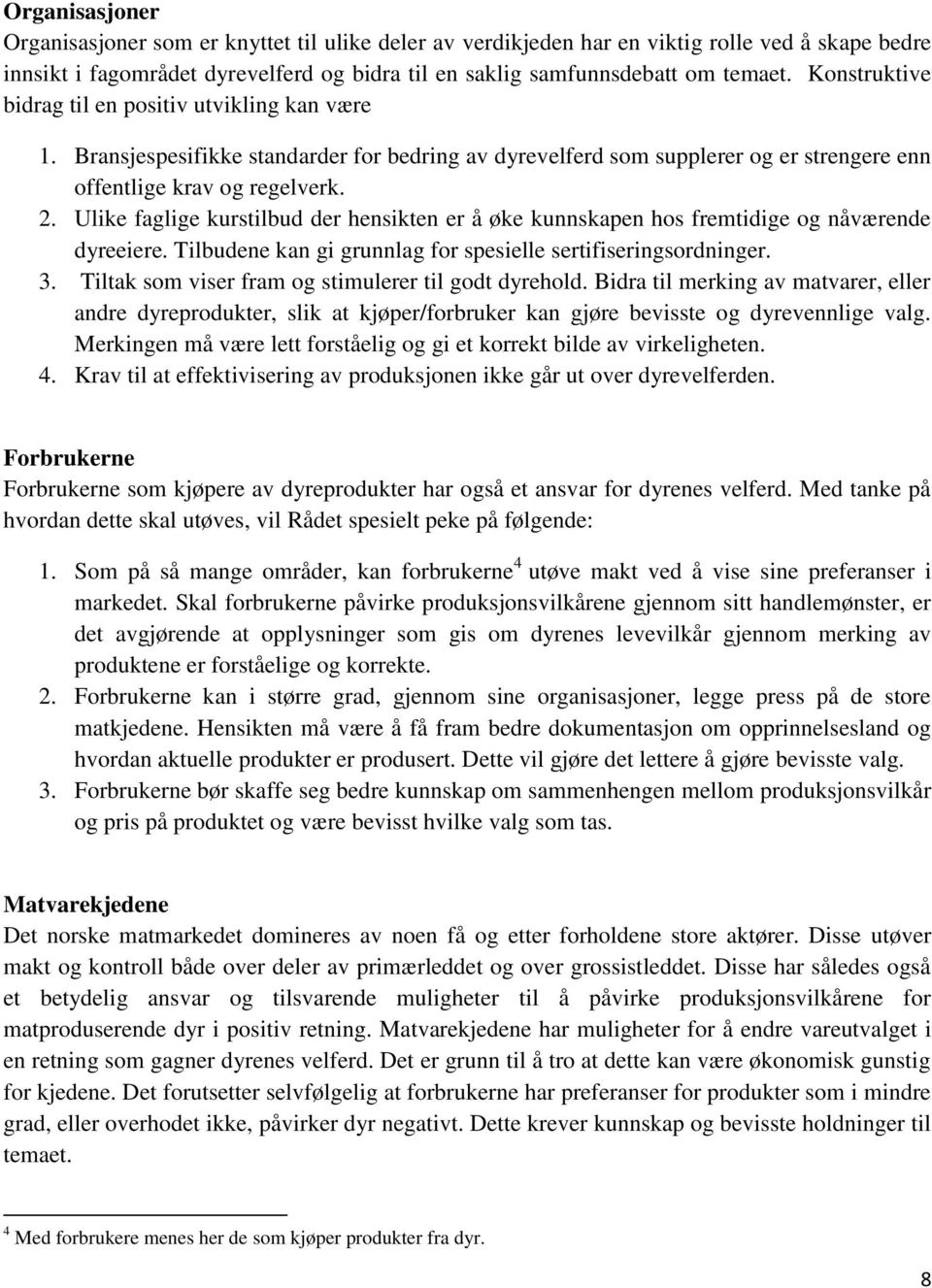 **Organisasjoner**
Organisasjoner som er knyttet til ulike deler av verdikjeden har en viktig rolle ved å skape bedre innsikt i fagområdet dyrevelferd og bidra til en saklig samfunnsdebatt om temaet. Konstruktive bidrag til en positiv utvikling kan være

1. Bransjespesifikke standarder for bedring av dyrevelferd som supplerer og er strengere enn offentlige krav og regelverk.
2. Ulike faglige kurstilbud der hensikten er å øke kunnskapen hos fremtidige og nåværende dyreeiere. Tilbudene kan gi grunnlag for spesielle sertifiseringsordninger.
3. Tiltak som viser fram og stimulerer til godt dyrehold. Bidra til merking av matvarer, eller andre dyreprodukter, slik at kjøper/forbruker kan gjøre bevisste og dyrevennlige valg. Merkingen må være lett forståelig og gi et korrekt bilde av virkeligheten.
4. Krav til at effektivisering av produksjonen ikke går ut over dyrevelferden.

**Forbrukerne**
Forbrukerne som kjøpere av dyreprodukter har også et ansvar for dyrenes velferd. Med tanke på hvordan dette skal utøves, vil Rådet spesielt peke på følgende:

1. Som på så mange områder, kan forbrukerne$^4$ utøve makt ved å vise sine preferanser i markedet. Skal forbrukerne påvirke produksjonsvilkårene gjennom sitt handlemønster, er det avgjørende at opplysninger som gis om dyrenes levevilkår gjennom merking av produktene er forståelige og korrekte.
2. Forbrukerne kan i større grad, gjennom sine organisasjoner, legge press på de store matkjedene. Hensikten må være å få fram bedre dokumentasjon om opprinnelsesland og hvordan aktuelle produkter er produsert. Dette vil gjøre det lettere å gjøre bevisste valg.
3. Forbrukerne bør skaffe seg bedre kunnskap om sammenhengen mellom produksjonsvilkår og pris på produktet og være bevisst hvilke valg som tas.

**Matvarekjedene**
Det norske matmarkedet domineres av noen få og etter forholdene store aktører. Disse utøver makt og kontroll både over deler av primærleddet og over grossistleddet. Disse har således også et betydelig ansvar og tilsvarende muligheter til å påvirke produksjonsvilkårene for matproduserende dyr i positiv retning. Matvarekjedene har muligheter for å endre vareutvalget i en retning som gagner dyrenes velferd. Det er grunn til å tro at dette kan være økonomisk gunstig for kjedene. Det forutsetter selvfølgelig at forbrukerne har preferanser for produkter som i mindre grad, eller overhodet ikke, påvirker dyr negativt. Dette krever kunnskap og bevisste holdninger til temaet.

$^4$ Med forbrukere menes her de som kjøper produkter fra dyr.

8